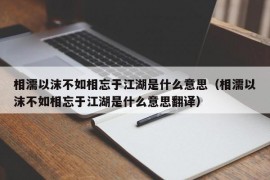 相濡以沫不如相忘于江湖是什么意思（相濡以沫不如相忘于江湖是什么意思翻译）